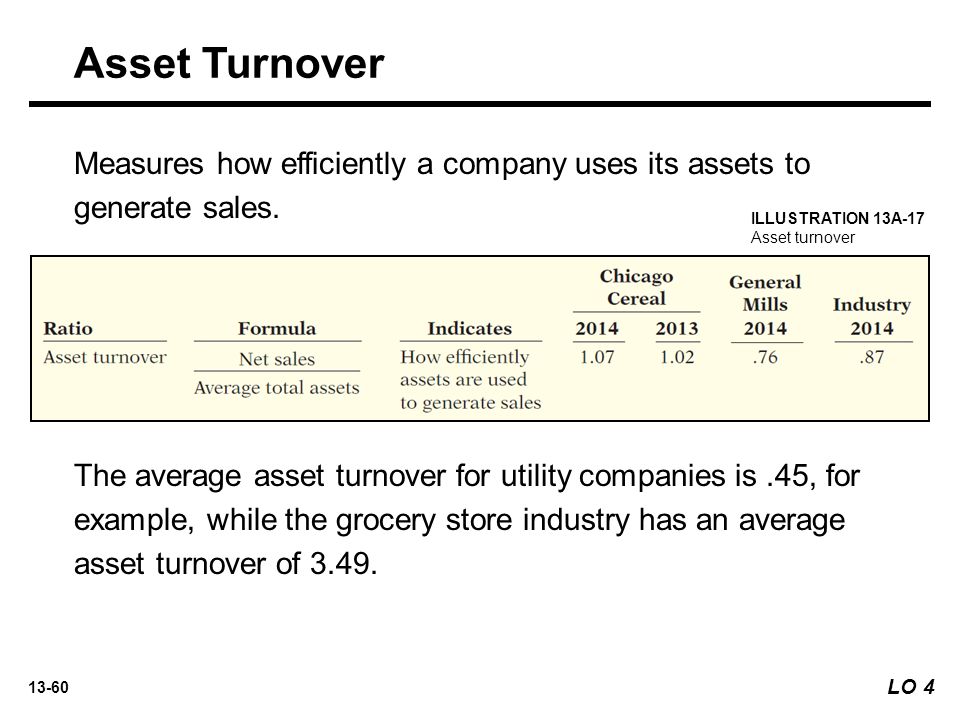 Asset Turnover

Measures how efficiently a company uses its assets to generate sales.

ILLUSTRATION 13A-17
Asset turnover

| Ratio | Formula | Indicates | Chicago Cereal 2014 | Chicago Cereal 2013 | General Mills 2014 | Industry 2014 |
|---|---|---|---|---|---|---|
| Asset turnover | $\frac{\text{Net sales}}{\text{Average total assets}}$ | How efficiently assets are used to generate sales | 1.07 | 1.02 | .76 | .87 |

The average asset turnover for utility companies is .45, for example, while the grocery store industry has an average asset turnover of 3.49.

13-60

LO 4